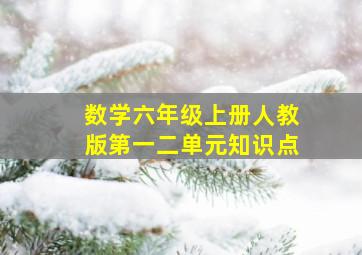 数学六年级上册人教版第一二单元知识点